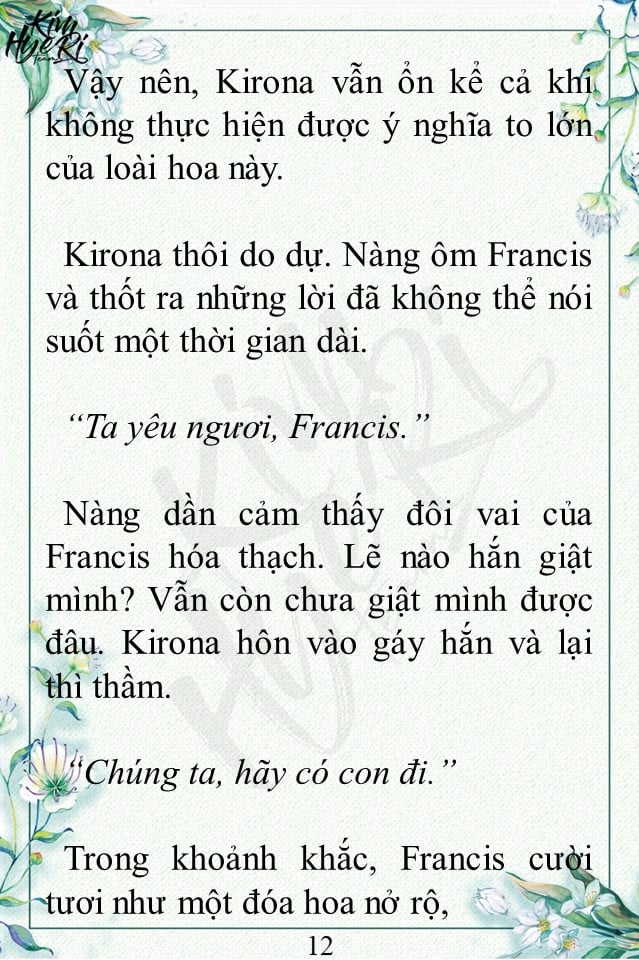 Vậy nên, Kirona vẫn ổn kể cả khi không thực hiện được ý nghĩa to lớn của loài hoa này.

Kirona thôi do dự. Nàng ôm Francis và thốt ra những lời đã không thể nói suốt một thời gian dài.

"Ta yêu ngươi, Francis."

Nàng dần cảm thấy đôi vai của Francis hóa thạch. Lẽ nào hắn giật mình? Vẫn còn chưa giật mình được đâu. Kirona hôn vào gáy hắn và lại thì thầm.

"Chúng ta, hãy có con đi."

Trong khoảnh khắc, Francis cười tươi như một đóa hoa nở rộ,

12

Kim HyeRi